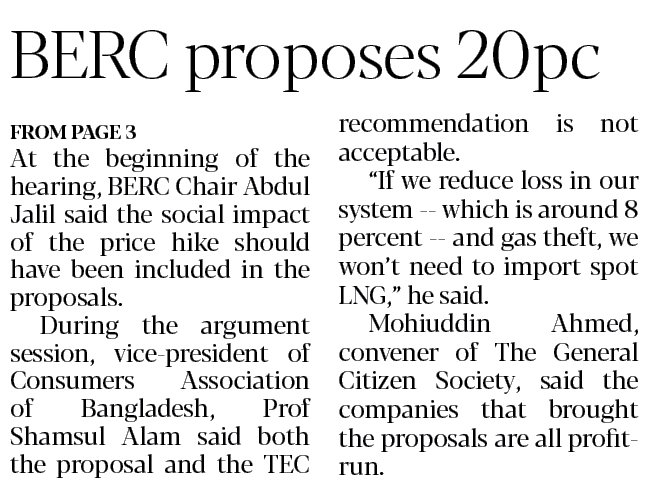 BERC proposes 20pc

FROM PAGE 3
At the beginning of the hearing, BERC Chair Abdul Jalil said the social impact of the price hike should have been included in the proposals.

During the argument session, vice-president of Consumers Association of Bangladesh, Prof Shamsul Alam said both the proposal and the TEC recommendation is not acceptable.

"If we reduce loss in our system -- which is around 8 percent -- and gas theft, we won't need to import spot LNG," he said.

Mohiuddin Ahmed, convener of The General Citizen Society, said the companies that brought the proposals are all profit-run.